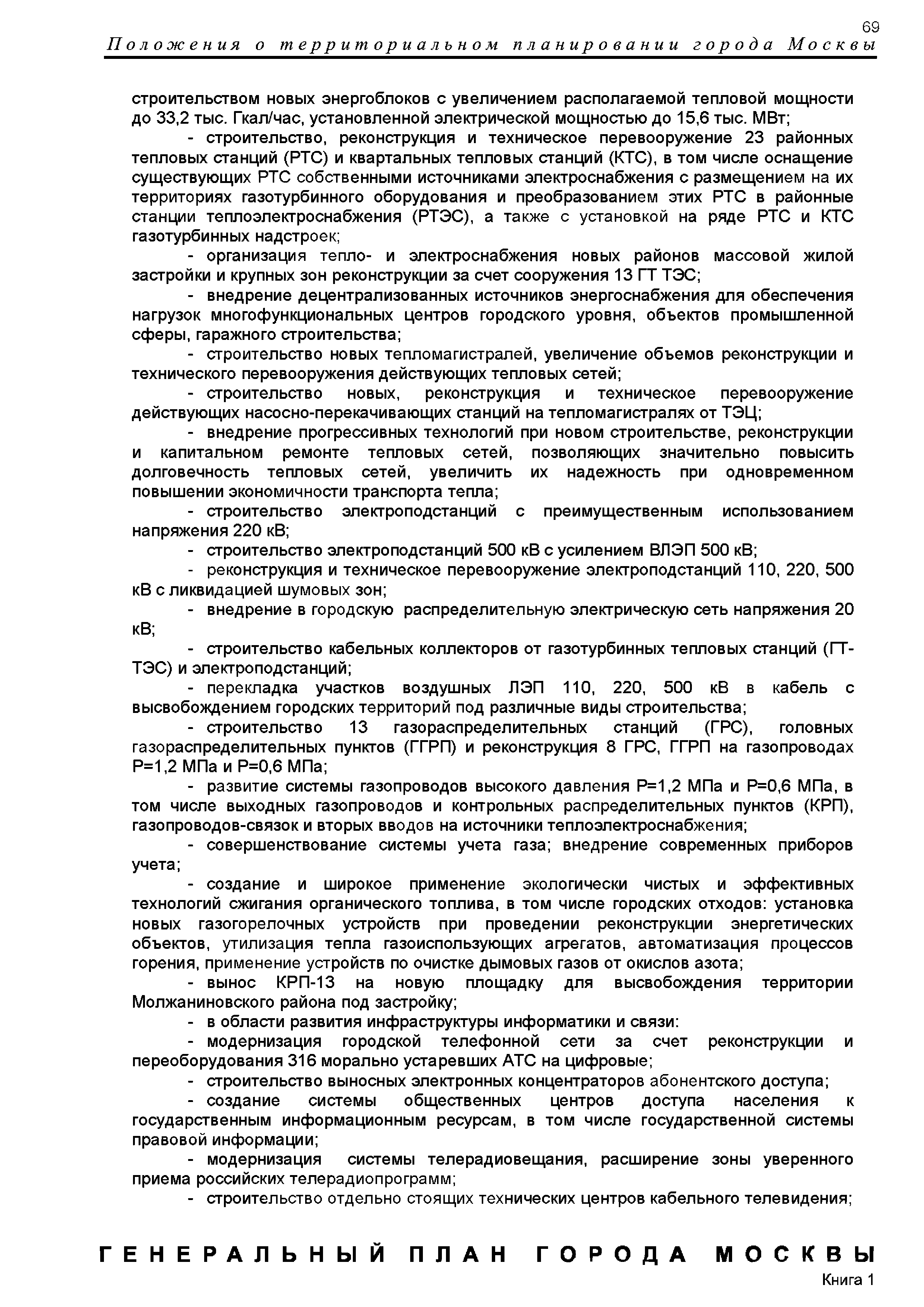 69

Положения о территориальном планировании города Москвы

строительством новых энергоблоков с увеличением располагаемой тепловой мощности до 33,2 тыс. Гкал/час, установленной электрической мощностью до 15,6 тыс. МВт;

- строительство, реконструкция и техническое перевооружение 23 районных тепловых станций (РТС) и квартальных тепловых станций (КТС), в том числе оснащение существующих РТС собственными источниками электроснабжения с размещением на их территориях газотурбинного оборудования и преобразованием этих РТС в районные станции теплоэлектроснабжения (РТЭС), а также с установкой на ряде РТС и КТС газотурбинных надстроек;

- организация тепло- и электроснабжения новых районов массовой жилой застройки и крупных зон реконструкции за счет сооружения 13 ГТ ТЭС;

- внедрение децентрализованных источников энергоснабжения для обеспечения нагрузок многофункциональных центров городского уровня, объектов промышленной сферы, гаражного строительства;

- строительство новых тепломагистралей, увеличение объемов реконструкции и технического перевооружения действующих тепловых сетей;

- строительство новых, реконструкция и техническое перевооружение действующих насосно-перекачивающих станций на тепломагистралях от ТЭЦ;

- внедрение прогрессивных технологий при новом строительстве, реконструкции и капитальном ремонте тепловых сетей, позволяющих значительно повысить долговечность тепловых сетей, увеличить их надежность при одновременном повышении экономичности транспорта тепла;

- строительство электроподстанций с преимущественным использованием напряжения 220 кВ;

- строительство электроподстанций 500 кВ с усилением ВЛЭП 500 кВ;

- реконструкция и техническое перевооружение электроподстанций 110, 220, 500 кВ с ликвидацией шумовых зон;

- внедрение в городскую распределительную электрическую сеть напряжения 20 кВ;

- строительство кабельных коллекторов от газотурбинных тепловых станций (ГТ-ТЭС) и электроподстанций;

- перекладка участков воздушных ЛЭП 110, 220, 500 кВ в кабель с высвобождением городских территорий под различные виды строительства;

- строительство 13 газораспределительных станций (ГРС), головных газораспределительных пунктов (ГГРП) и реконструкция 8 ГРС, ГГРП на газопроводах Р=1,2 МПа и Р=0,6 МПа;

- развитие системы газопроводов высокого давления Р=1,2 МПа и Р=0,6 МПа, в том числе выходных газопроводов и контрольных распределительных пунктов (КРП), газопроводов-связок и вторых вводов на источники теплоэлектроснабжения;

- совершенствование системы учета газа; внедрение современных приборов учета;

- создание и широкое применение экологически чистых и эффективных технологий сжигания органического топлива, в том числе городских отходов: установка новых газогорелочных устройств при проведении реконструкции энергетических объектов, утилизация тепла газоиспользующих агрегатов, автоматизация процессов горения, применение устройств по очистке дымовых газов от окислов азота;

- вынос КРП-13 на новую площадку для высвобождения территории Молжаниновского района под застройку;

- в области развития инфраструктуры информатики и связи:

- модернизация городской телефонной сети за счет реконструкции и переоборудования 316 морально устаревших АТС на цифровые;

- строительство выносных электронных концентраторов абонентского доступа;

- создание системы общественных центров доступа населения к государственным информационным ресурсам, в том числе государственной системы правовой информации;

- модернизация системы телерадиовещания, расширение зоны уверенного приема российских телерадиопрограмм;

- строительство отдельно стоящих технических центров кабельного телевидения;

ГЕНЕРАЛЬНЫЙ ПЛАН ГОРОДА МОСКВЫ
Книга 1